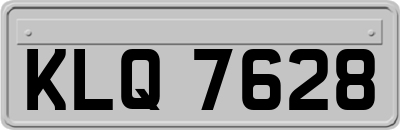 KLQ 7628